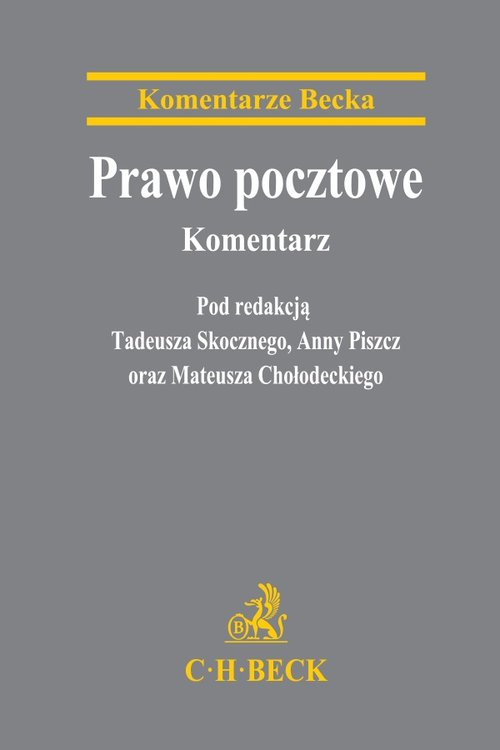 Komentarze Becka

Prawo pocztowe

Komentarz

Pod redakcją
Tadeusza Skocznego, Anny Piszcz
oraz Mateusza Chołodeckiego

B

C·H·BECK